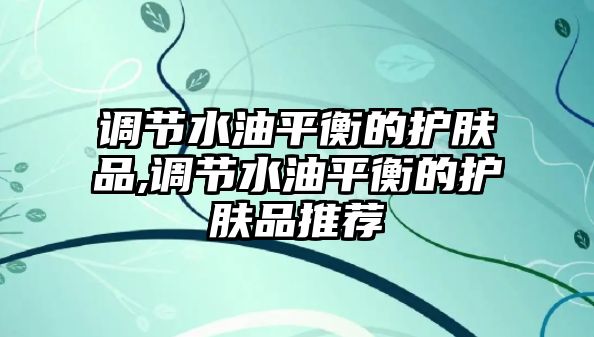 调节水油平衡的护肤品,调节水油平衡的护肤品推荐